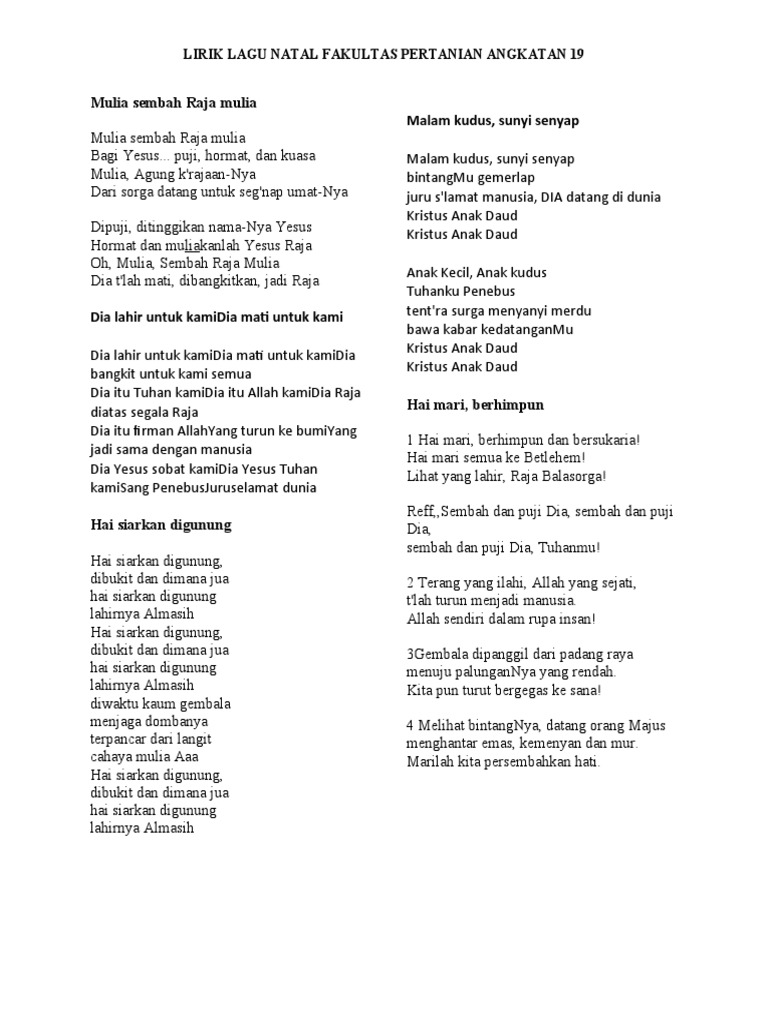 LIRIK LAGU NATAL FAKULTAS PERTANIAN ANGKATAN 19

Mulia sembah Raja mulia

Mulia sembah Raja mulia
Bagi Yesus... puji, hormat, dan kuasa
Mulia, Agung k'rajaan-Nya
Dari sorga datang untuk seg'nap umat-Nya

Dipuji, ditinggikan nama-Nya Yesus
Hormat dan muliakanlah Yesus Raja
Oh, Mulia, Sembah Raja Mulia
Dia t'lah mati, dibangkitkan, jadi Raja

Dia lahir untuk kamiDia mati untuk kami

Dia lahir untuk kamiDia mati untuk kamiDia bangkit untuk kami semua
Dia itu Tuhan kamiDia itu Allah kamiDia Raja diatas segala Raja
Dia itu firman AllahYang turun ke bumiYang jadi sama dengan manusia
Dia Yesus sobat kamiDia Yesus Tuhan kamiSang PenebusJuruselamat dunia

Hai siarkan digunung

Hai siarkan digunung,
dibukit dan dimana jua
hai siarkan digunung
lahirnya Almasih
Hai siarkan digunung,
dibukit dan dimana jua
hai siarkan digunung
lahirnya Almasih
diwaktu kaum gembala
menjaga dombanya
terpancar dari langit
cahaya mulia Aaa
Hai siarkan digunung,
dibukit dan dimana jua
hai siarkan digunung
lahirnya Almasih

Malam kudus, sunyi senyap

Malam kudus, sunyi senyap
bintangMu gemerlap
juru s'lamat manusia, DIA datang di dunia
Kristus Anak Daud
Kristus Anak Daud

Anak Kecil, Anak kudus
Tuhanku Penebus
tent'ra surga menyanyi merdu
bawa kabar kedatanganMu
Kristus Anak Daud
Kristus Anak Daud

Hai mari, berhimpun

1 Hai mari, berhimpun dan bersukaria!
Hai mari semua ke Betlehem!
Lihat yang lahir, Raja Balasorga!

Reff,,Sembah dan puji Dia, sembah dan puji Dia,
sembah dan puji Dia, Tuhanmu!

2 Terang yang ilahi, Allah yang sejati,
t'lah turun menjadi manusia.
Allah sendiri dalam rupa insan!

3Gembala dipanggil dari padang raya
menuju palunganNya yang rendah.
Kita pun turut bergegas ke sana!

4 Melihat bintangNya, datang orang Majus
menghantar emas, kemenyan dan mur.
Marilah kita persembahkan hati.